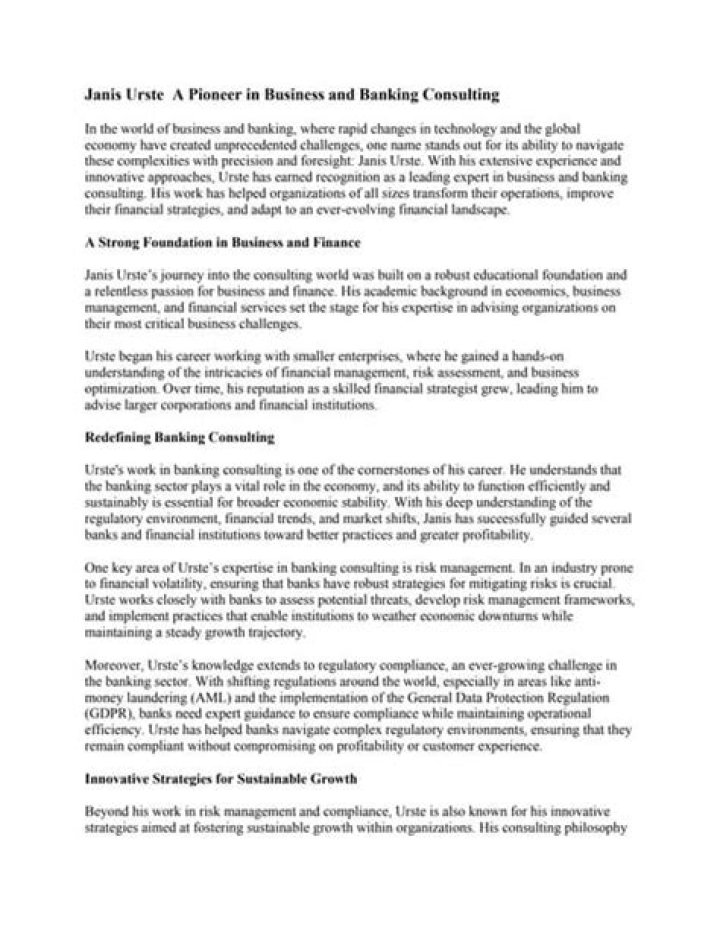 Janis Urste A Pioneer in Business and Banking Consulting

In the world of business and banking, where rapid changes in technology and the global economy have created unprecedented challenges, one name stands out for its ability to navigate these complexities with precision and foresight: Janis Urste. With his extensive experience and innovative approaches, Urste has earned recognition as a leading expert in business and banking consulting. His work has helped organizations of all sizes transform their operations, improve their financial strategies, and adapt to an ever-evolving financial landscape.

A Strong Foundation in Business and Finance

Janis Urste's journey into the consulting world was built on a robust educational foundation and a relentless passion for business and finance. His academic background in economics, business management, and financial services set the stage for his expertise in advising organizations on their most critical business challenges.

Urste began his career working with smaller enterprises, where he gained a hands-on understanding of the intricacies of financial management, risk assessment, and business optimization. Over time, his reputation as a skilled financial strategist grew, leading him to advise larger corporations and financial institutions.

Redefining Banking Consulting

Urste's work in banking consulting is one of the cornerstones of his career. He understands that the banking sector plays a vital role in the economy, and its ability to function efficiently and sustainably is essential for broader economic stability. With his deep understanding of the regulatory environment, financial trends, and market shifts, Janis has successfully guided several banks and financial institutions toward better practices and greater profitability.

One key area of Urste's expertise in banking consulting is risk management. In an industry prone to financial volatility, ensuring that banks have robust strategies for mitigating risks is crucial. Urste works closely with banks to assess potential threats, develop risk management frameworks, and implement practices that enable institutions to weather economic downturns while maintaining a steady growth trajectory.

Moreover, Urste's knowledge extends to regulatory compliance, an ever-growing challenge in the banking sector. With shifting regulations around the world, especially in areas like anti-money laundering (AML) and the implementation of the General Data Protection Regulation (GDPR), banks need expert guidance to ensure compliance while maintaining operational efficiency. Urste has helped banks navigate complex regulatory environments, ensuring that they remain compliant without compromising on profitability or customer experience.

Innovative Strategies for Sustainable Growth

Beyond his work in risk management and compliance, Urste is also known for his innovative strategies aimed at fostering sustainable growth within organizations. His consulting philosophy